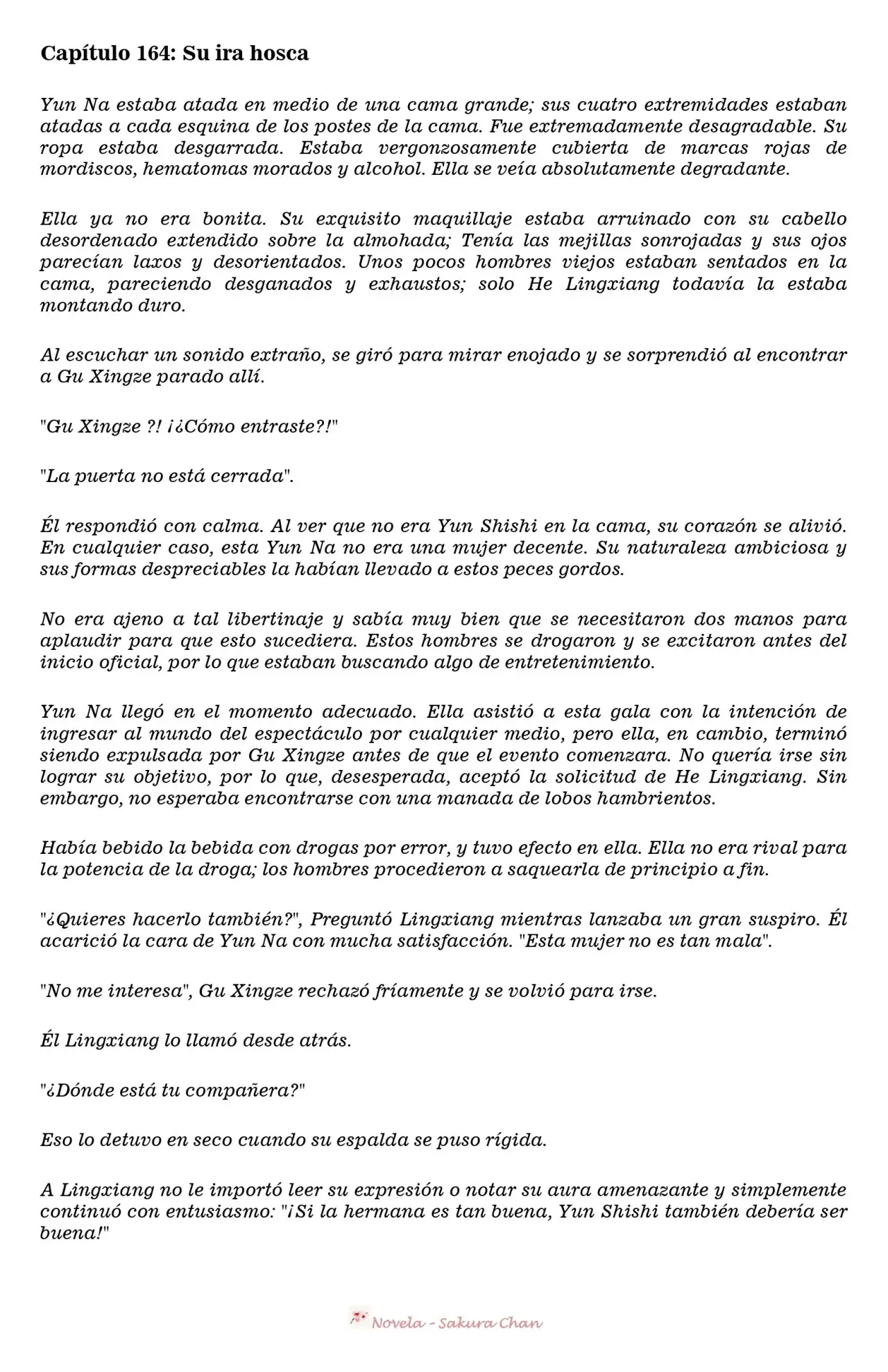 Capítulo 164: Su ira hosca

Yun Na estaba atada en medio de una cama grande; sus cuatro extremidades estaban atadas a cada esquina de los postes de la cama. Fue extremadamente desagradable. Su ropa estaba desgarrada. Estaba vergonzosamente cubierta de marcas rojas de mordiscos, hematomas morados y alcohol. Ella se veía absolutamente degradante.

Ella ya no era bonita. Su exquisito maquillaje estaba arruinado con su cabello desordenado extendido sobre la almohada; Tenía las mejillas sonrojadas y sus ojos parecían laxos y desorientados. Unos pocos hombres viejos estaban sentados en la cama, pareciendo desganados y exhaustos; solo He Lingxiang todavía la estaba montando duro.

Al escuchar un sonido extraño, se giró para mirar enojado y se sorprendió al encontrar a Gu Xingze parado allí.

"Gu Xingze ?! ¡¿Cómo entraste?!"

"La puerta no está cerrada".

Él respondió con calma. Al ver que no era Yun Shishi en la cama, su corazón se alivió. En cualquier caso, esta Yun Na no era una mujer decente. Su naturaleza ambiciosa y sus formas despreciables la habían llevado a estos peces gordos.

No era ajeno a tal libertinaje y sabía muy bien que se necesitaron dos manos para aplaudir para que esto sucediera. Estos hombres se drogaron y se excitaron antes del inicio oficial, por lo que estaban buscando algo de entretenimiento.

Yun Na llegó en el momento adecuado. Ella asistió a esta gala con la intención de ingresar al mundo del espectáculo por cualquier medio, pero ella, en cambio, terminó siendo expulsada por Gu Xingze antes de que el evento comenzara. No quería irse sin lograr su objetivo, por lo que, desesperada, aceptó la solicitud de He Lingxiang. Sin embargo, no esperaba encontrarse con una manada de lobos hambrientos.

Había bebido la bebida con drogas por error, y tuvo efecto en ella. Ella no era rival para la potencia de la droga; los hombres procedieron a saquearla de principio a fin.

"¿Quieres hacerlo también?", Preguntó Lingxiang mientras lanzaba un gran suspiro. Él acarició la cara de Yun Na con mucha satisfacción. "Esta mujer no es tan mala".

"No me interesa", Gu Xingze rechazó fríamente y se volvió para irse.

Él Lingxiang lo llamó desde atrás.

"¿Dónde está tu compañera?"

Eso lo detuvo en seco cuando su espalda se puso rígida.

A Lingxiang no le importó leer su expresión o notar su aura amenazante y simplemente continuó con entusiasmo: "¡Si la hermana es tan buena, Yun Shishi también debería ser buena!"

Novela - Sakura Chan